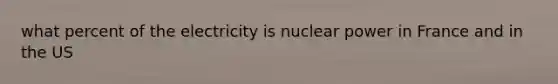 what percent of the electricity is nuclear power in France and in the US